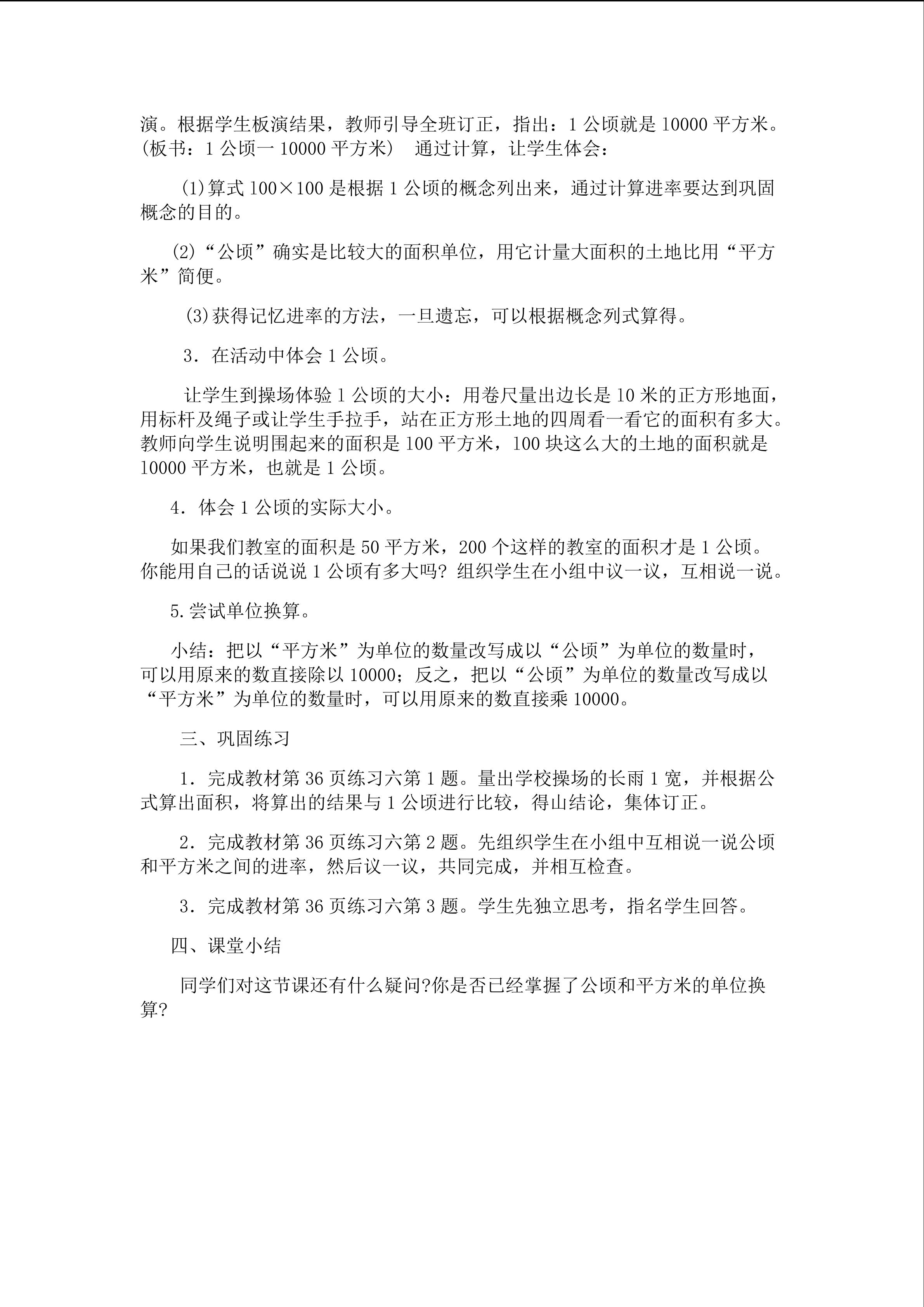 演。根据学生板演结果，教师引导全班订正，指出：1 公顷就是 10000 平方米。(板书：1 公顷一 10000 平方米) 通过计算，让学生体会：

(1)算式 100×100 是根据 1 公顷的概念列出来，通过计算进率要达到巩固概念的目的。

(2)“公顷”确实是比较大的面积单位，用它计量大面积的土地比用“平方米”简便。

(3)获得记忆进率的方法，一旦遗忘，可以根据概念列式算得。

3．在活动中体会 1 公顷。

让学生到操场体验 1 公顷的大小：用卷尺量出边长是 10 米的正方形地面，用标杆及绳子或让学生手拉手，站在正方形土地的四周看一看它的面积有多大。教师向学生说明围起来的面积是 100 平方米，100 块这么大的土地的面积就是 10000 平方米，也就是 1 公顷。

4．体会 1 公顷的实际大小。

如果我们教室的面积是 50 平方米，200 个这样的教室的面积才是 1 公顷。你能用自己的话说说 1 公顷有多大吗? 组织学生在小组中议一议，互相说一说。

5.尝试单位换算。

小结：把以“平方米”为单位的数量改写成以“公顷”为单位的数量时，可以用原来的数直接除以 10000；反之，把以“公顷”为单位的数量改写成以“平方米”为单位的数量时，可以用原来的数直接乘 10000。

三、巩固练习

1．完成教材第 36 页练习六第 1 题。量出学校操场的长雨 1 宽，并根据公式算出面积，将算出的结果与 1 公顷进行比较，得山结论，集体订正。

2．完成教材第 36 页练习六第 2 题。先组织学生在小组中互相说一说公顷和平方米之间的进率，然后议一议，共同完成，并相互检查。

3．完成教材第 36 页练习六第 3 题。学生先独立思考，指名学生回答。

四、课堂小结

同学们对这节课还有什么疑问?你是否已经掌握了公顷和平方米的单位换算?